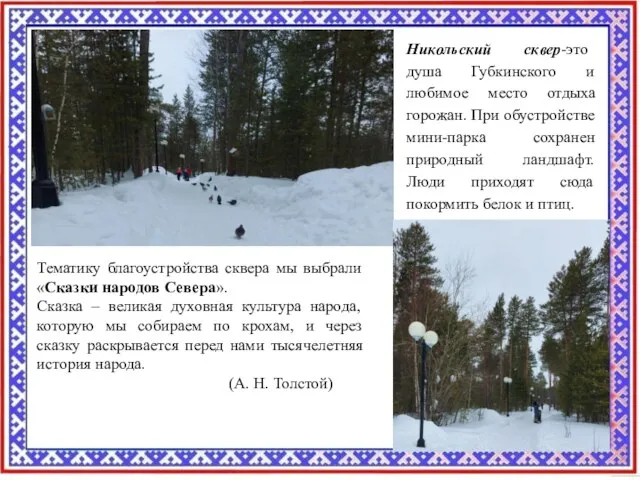 Никольский сквер-это душа Губкинского и любимое место отдыха горожан. При обустройстве мини-парка сохранен природный ландшафт. Люди приходят сюда покормить белок и птиц.

Тематику благоустройства сквера мы выбрали «Сказки народов Севера».
Сказка – великая духовная культура народа, которую мы собираем по крохам, и через сказку раскрывается перед нами тысячелетняя история народа.
(А. Н. Толстой)